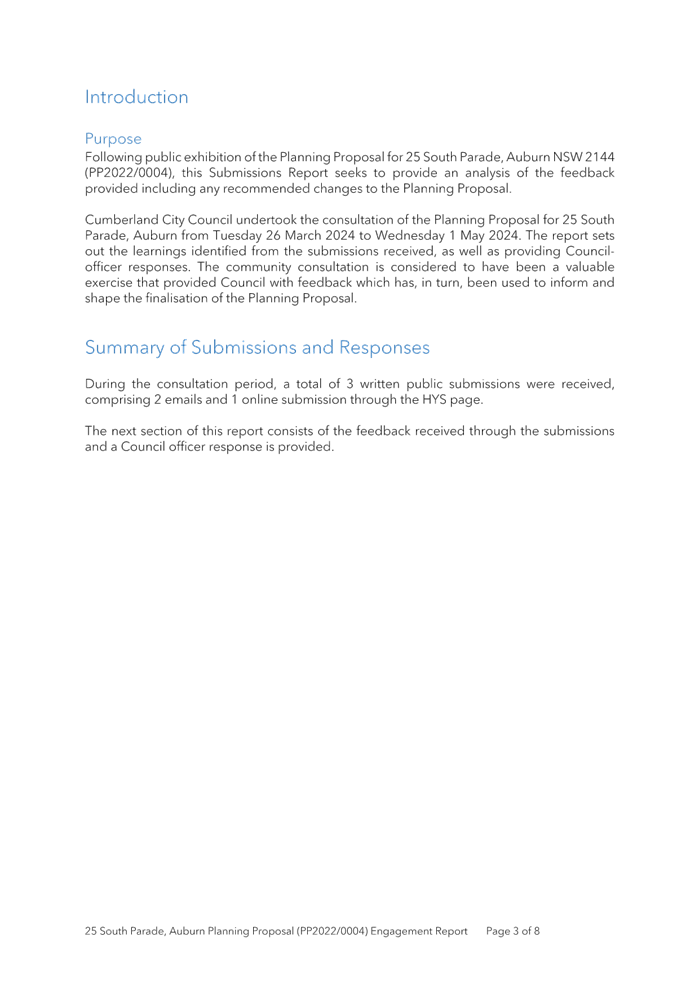 Introduction

Purpose
Following public exhibition of the Planning Proposal for 25 South Parade, Auburn NSW 2144 (PP2022/0004), this Submissions Report seeks to provide an analysis of the feedback provided including any recommended changes to the Planning Proposal.

Cumberland City Council undertook the consultation of the Planning Proposal for 25 South Parade, Auburn from Tuesday 26 March 2024 to Wednesday 1 May 2024. The report sets out the learnings identified from the submissions received, as well as providing Council-officer responses. The community consultation is considered to have been a valuable exercise that provided Council with feedback which has, in turn, been used to inform and shape the finalisation of the Planning Proposal.

Summary of Submissions and Responses

During the consultation period, a total of 3 written public submissions were received, comprising 2 emails and 1 online submission through the HYS page.

The next section of this report consists of the feedback received through the submissions and a Council officer response is provided.

25 South Parade, Auburn Planning Proposal (PP2022/0004) Engagement Report Page 3 of 8